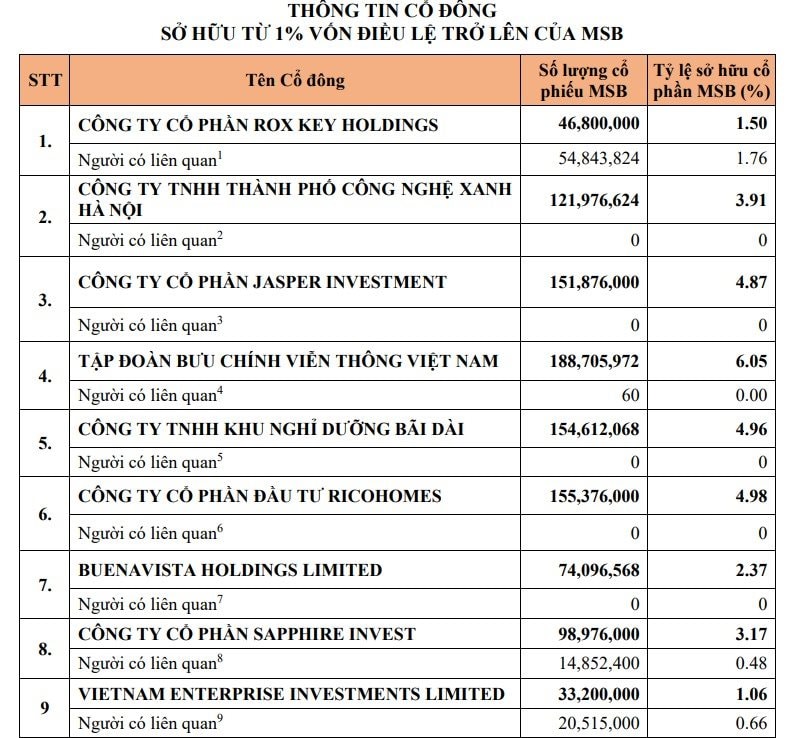 THÔNG TIN CỔ ĐÔNG
SỞ HỮU TỪ 1% VỐN ĐIỀU LỆ TRỞ LÊN CỦA MSB

| STT | Tên Cổ đông | Số lượng cổ phiếu MSB | Tỷ lệ sở hữu cổ phần MSB (%) |
|---|---|---|---|
| 1. | CÔNG TY CỔ PHẦN ROX KEY HOLDINGS | 46,800,000 | 1.50 |
| | Người có liên quan$^1$ | 54,843,824 | 1.76 |
| 2. | CÔNG TY TNHH THÀNH PHỐ CÔNG NGHỆ XANH HÀ NỘI | 121,976,624 | 3.91 |
| | Người có liên quan$^2$ | 0 | 0 |
| 3. | CÔNG TY CỔ PHẦN JASPER INVESTMENT | 151,876,000 | 4.87 |
| | Người có liên quan$^3$ | 0 | 0 |
| 4. | TẬP ĐOÀN BƯU CHÍNH VIỄN THÔNG VIỆT NAM | 188,705,972 | 6.05 |
| | Người có liên quan$^4$ | 60 | 0.00 |
| 5. | CÔNG TY TNHH KHU NGHỈ DƯỠNG BÃI DÀI | 154,612,068 | 4.96 |
| | Người có liên quan$^5$ | 0 | 0 |
| 6. | CÔNG TY CỔ PHẦN ĐẦU TƯ RICOHOMES | 155,376,000 | 4.98 |
| | Người có liên quan$^6$ | 0 | 0 |
| 7. | BUENAVISTA HOLDINGS LIMITED | 74,096,568 | 2.37 |
| | Người có liên quan$^7$ | 0 | 0 |
| 8. | CÔNG TY CỔ PHẦN SAPPHIRE INVEST | 98,976,000 | 3.17 |
| | Người có liên quan$^8$ | 14,852,400 | 0.48 |
| 9 | VIETNAM ENTERPRISE INVESTMENTS LIMITED | 33,200,000 | 1.06 |
| | Người có liên quan$^9$ | 20,515,000 | 0.66 |